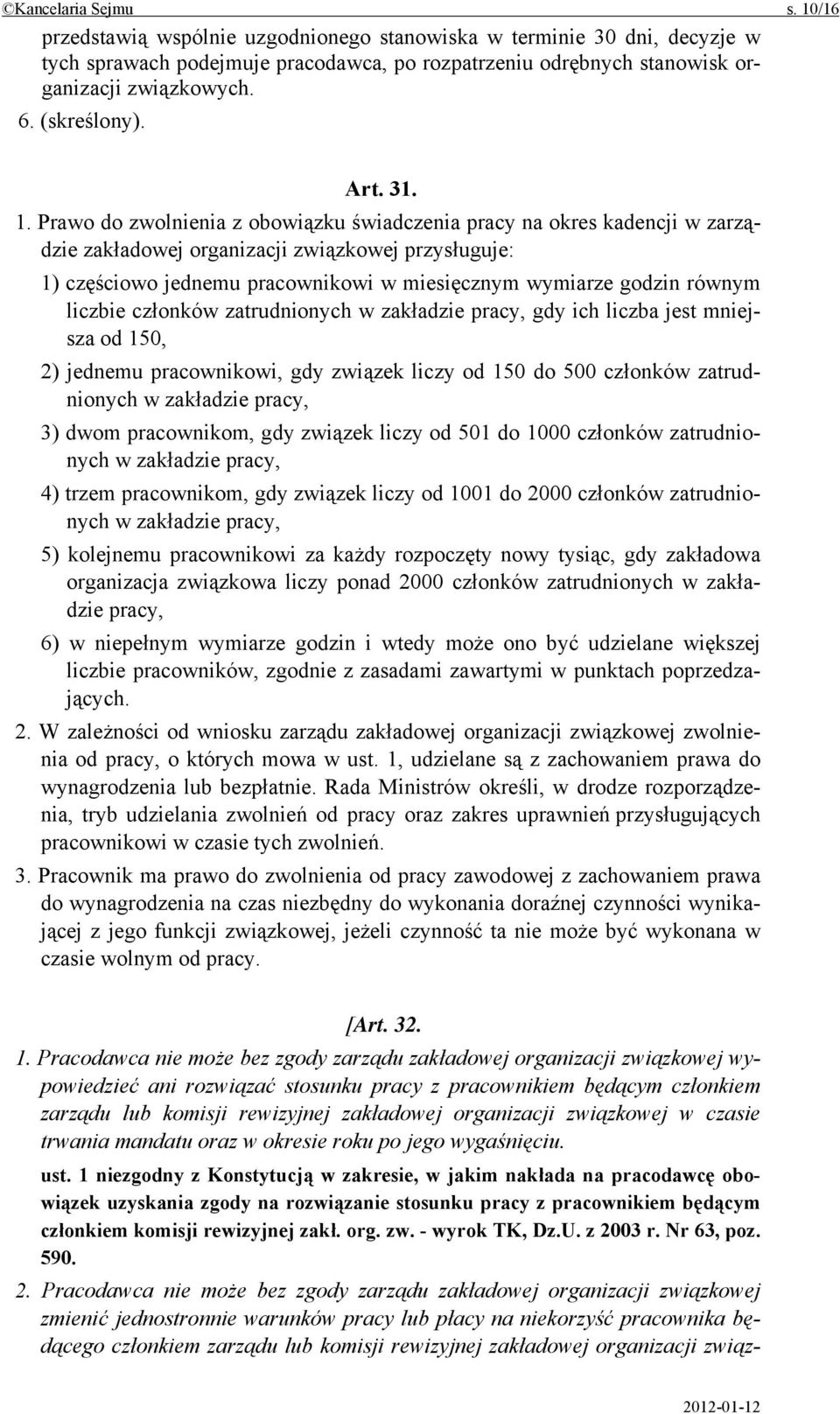 ©Kancelaria Sejmu s. 10/16

przedstawią wspólnie uzgodnionego stanowiska w terminie 30 dni, decyzje w tych sprawach podejmuje pracodawca, po rozpatrzeniu odrębnych stanowisk organizacji związkowych.

6. (skreślony).

Art. 31.

1. Prawo do zwolnienia z obowiązku świadczenia pracy na okres kadencji w zarządzie zakładowej organizacji związkowej przysługuje:

1) częściowo jednemu pracownikowi w miesięcznym wymiarze godzin równym liczbie członków zatrudnionych w zakładzie pracy, gdy ich liczba jest mniejsza od 150,

2) jednemu pracownikowi, gdy związek liczy od 150 do 500 członków zatrudnionych w zakładzie pracy,

3) dwom pracownikom, gdy związek liczy od 501 do 1000 członków zatrudnionych w zakładzie pracy,

4) trzem pracownikom, gdy związek liczy od 1001 do 2000 członków zatrudnionych w zakładzie pracy,

5) kolejnemu pracownikowi za każdy rozpoczęty nowy tysiąc, gdy zakładowa organizacja związkowa liczy ponad 2000 członków zatrudnionych w zakładzie pracy,

6) w niepełnym wymiarze godzin i wtedy może ono być udzielane większej liczbie pracowników, zgodnie z zasadami zawartymi w punktach poprzedzających.

2. W zależności od wniosku zarządu zakładowej organizacji związkowej zwolnienia od pracy, o których mowa w ust. 1, udzielane są z zachowaniem prawa do wynagrodzenia lub bezpłatnie. Rada Ministrów określi, w drodze rozporządzenia, tryb udzielania zwolnień od pracy oraz zakres uprawnień przysługujących pracownikowi w czasie tych zwolnień.

3. Pracownik ma prawo do zwolnienia od pracy zawodowej z zachowaniem prawa do wynagrodzenia na czas niezbędny do wykonania doraźnej czynności wynikającej z jego funkcji związkowej, jeżeli czynność ta nie może być wykonana w czasie wolnym od pracy.

[Art. 32.

1. Pracodawca nie może bez zgody zarządu zakładowej organizacji związkowej wypowiedzieć ani rozwiązać stosunku pracy z pracownikiem będącym członkiem zarządu lub komisji rewizyjnej zakładowej organizacji związkowej w czasie trwania mandatu oraz w okresie roku po jego wygaśnięciu.

ust. 1 niezgodny z Konstytucją w zakresie, w jakim nakłada na pracodawcę obowiązek uzyskania zgody na rozwiązanie stosunku pracy z pracownikiem będącym członkiem komisji rewizyjnej zakł. org. zw. - wyrok TK, Dz.U. z 2003 r. Nr 63, poz. 590.

2. Pracodawca nie może bez zgody zarządu zakładowej organizacji związkowej zmienić jednostronnie warunków pracy lub płacy na niekorzyść pracownika będącego członkiem zarządu lub komisji rewizyjnej zakładowej organizacji związ-

2012-01-12